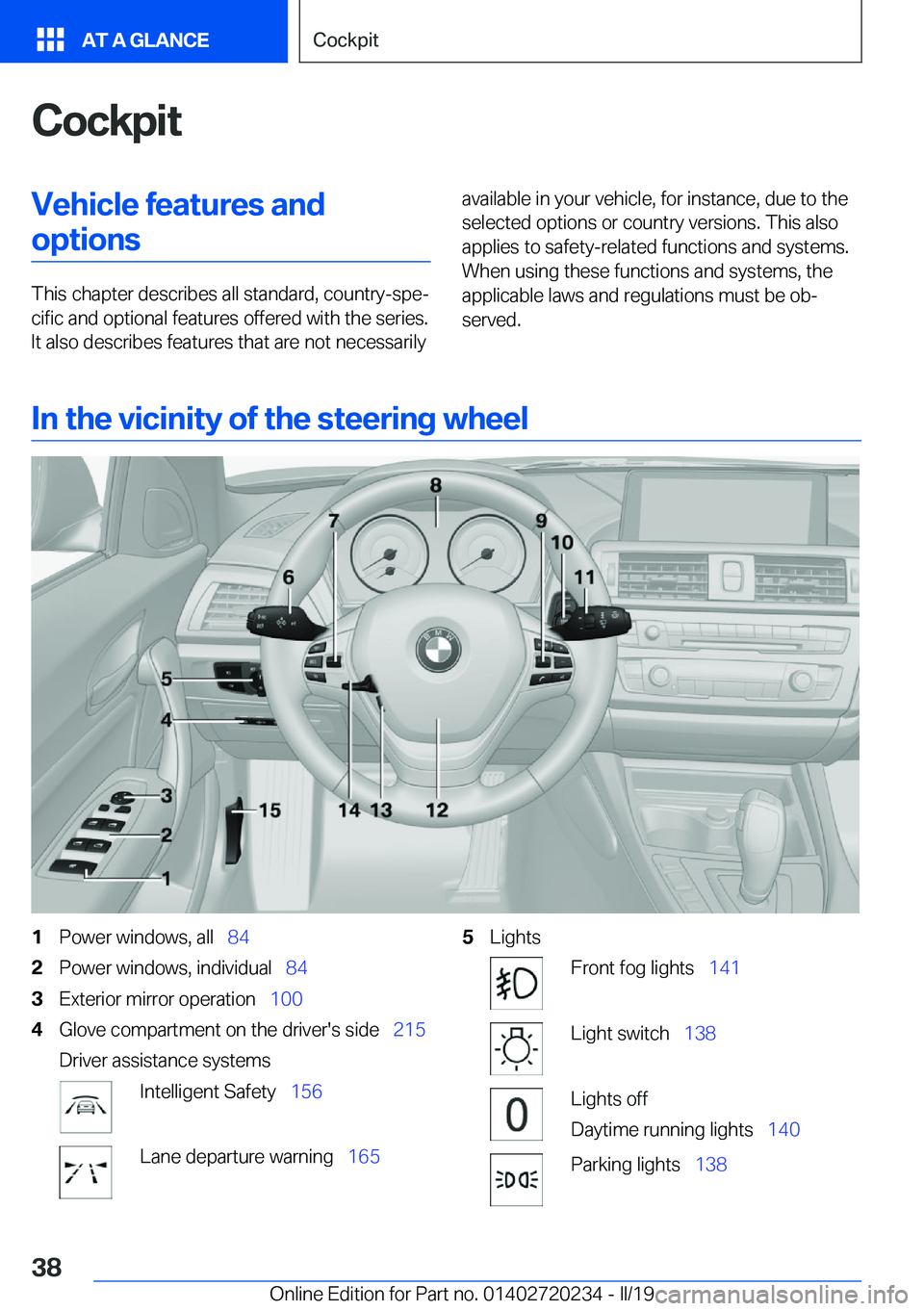 AT A GLANCE

Cockpit

Cockpit

Vehicle features and options

This chapter describes all standard, country-specific and optional features offered with the series. It also describes features that are not necessarily available in your vehicle, for instance, due to the selected options or country versions. This also applies to safety-related functions and systems. When using these functions and systems, the applicable laws and regulations must be observed.

In the vicinity of the steering wheel

8
7
9
10
6
11
5
4
3
2
1
15
14
13
12

1 Power windows, all 84
2 Power windows, individual 84
3 Exterior mirror operation 100
4 Glove compartment on the driver's side 215
Driver assistance systems
Intelligent Safety 156
Lane departure warning 165

5 Lights
Front fog lights 141
Light switch 138
0
Lights off
Daytime running lights 140
Parking lights 138

38

Online Edition for Part no. 01402720234 - II/19

carmanualsonline.info